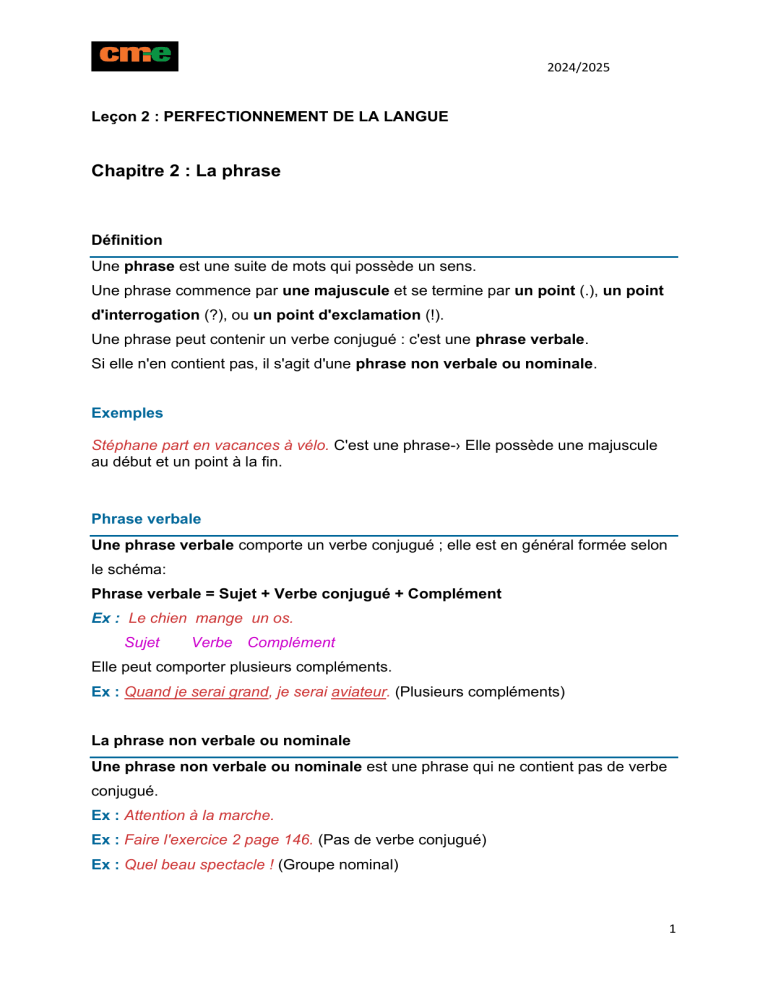 cme

2024/2025

Leçon 2 : PERFECTIONNEMENT DE LA LANGUE

Chapitre 2 : La phrase

Définition

Une phrase est une suite de mots qui possède un sens.
Une phrase commence par une majuscule et se termine par un point (.), un point d'interrogation (?), ou un point d'exclamation (!).
Une phrase peut contenir un verbe conjugué : c'est une phrase verbale.
Si elle n'en contient pas, il s'agit d'une phrase non verbale ou nominale.

Exemples

Stéphane part en vacances à vélo. C'est une phrase-› Elle possède une majuscule au début et un point à la fin.

Phrase verbale

Une phrase verbale comporte un verbe conjugué ; elle est en général formée selon le schéma:
Phrase verbale = Sujet + Verbe conjugué + Complément
Ex : Le chien mange un os.
Sujet Verbe Complément
Elle peut comporter plusieurs compléments.
Ex : Quand je serai grand, je serai aviateur. (Plusieurs compléments)

La phrase non verbale ou nominale

Une phrase non verbale ou nominale est une phrase qui ne contient pas de verbe conjugué.
Ex : Attention à la marche.
Ex : Faire l'exercice 2 page 146. (Pas de verbe conjugué)
Ex : Quel beau spectacle ! (Groupe nominal)

1